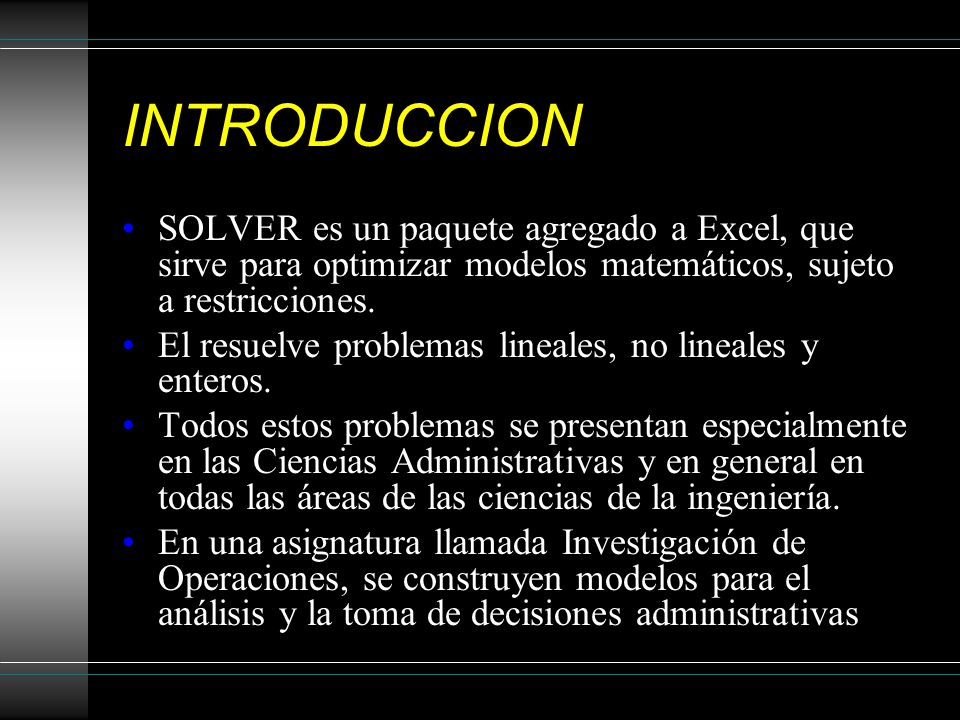 INTRODUCCION

• SOLVER es un paquete agregado a Excel, que sirve para optimizar modelos matemáticos, sujeto a restricciones.
• El resuelve problemas lineales, no lineales y enteros.
• Todos estos problemas se presentan especialmente en las Ciencias Administrativas y en general en todas las áreas de las ciencias de la ingeniería.
• En una asignatura llamada Investigación de Operaciones, se construyen modelos para el análisis y la toma de decisiones administrativas